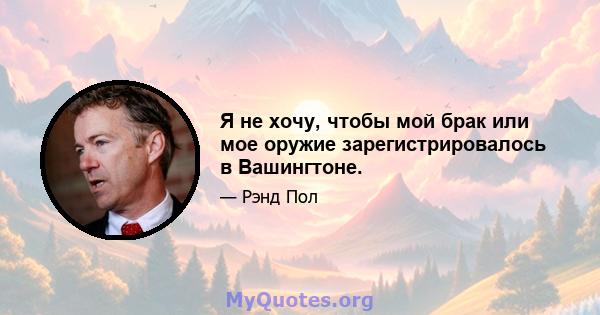 Я не хочу, чтобы мой брак или мое оружие зарегистрировалось в Вашингтоне.

— Рэнд Пол

MyQuotes.org